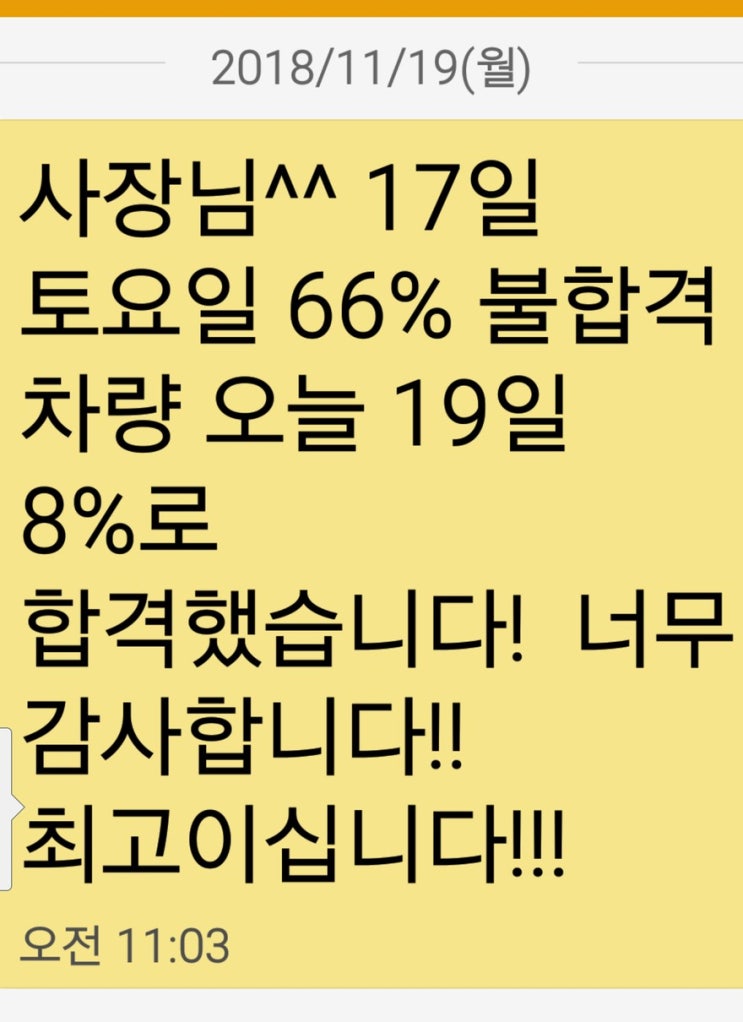 2018/11/19(월)

사장님^^ 17일 토요일 66% 불합격 차량 오늘 19일 8%로 합격했습니다! 너무 감사합니다!! 최고이십니다!!!

오전 11:03